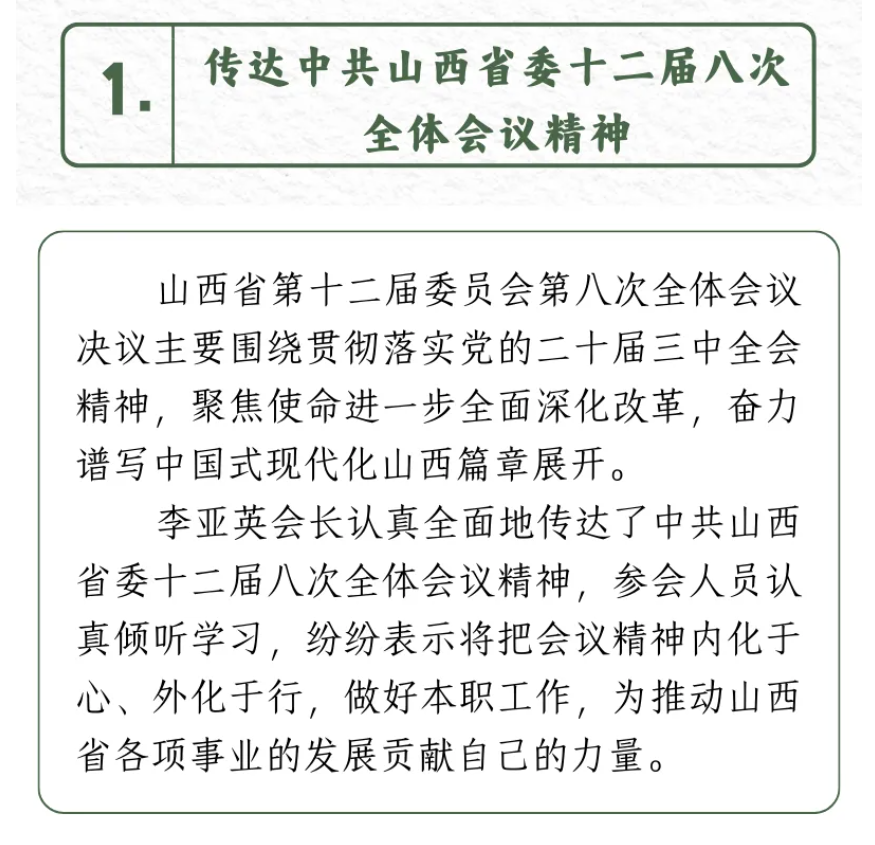 1. 传达中共山西省委十二届八次全体会议精神

山西省第十二届委员会第八次全体会议决议主要围绕贯彻落实党的二十届三中全会精神，聚焦使命进一步全面深化改革，奋力谱写中国式现代化山西篇章展开。

李亚英会长认真全面地传达了中共山西省委十二届八次全体会议精神，参会人员认真倾听学习，纷纷表示将把会议精神内化于心、外化于行，做好本职工作，为推动山西省各项事业的发展贡献自己的力量。